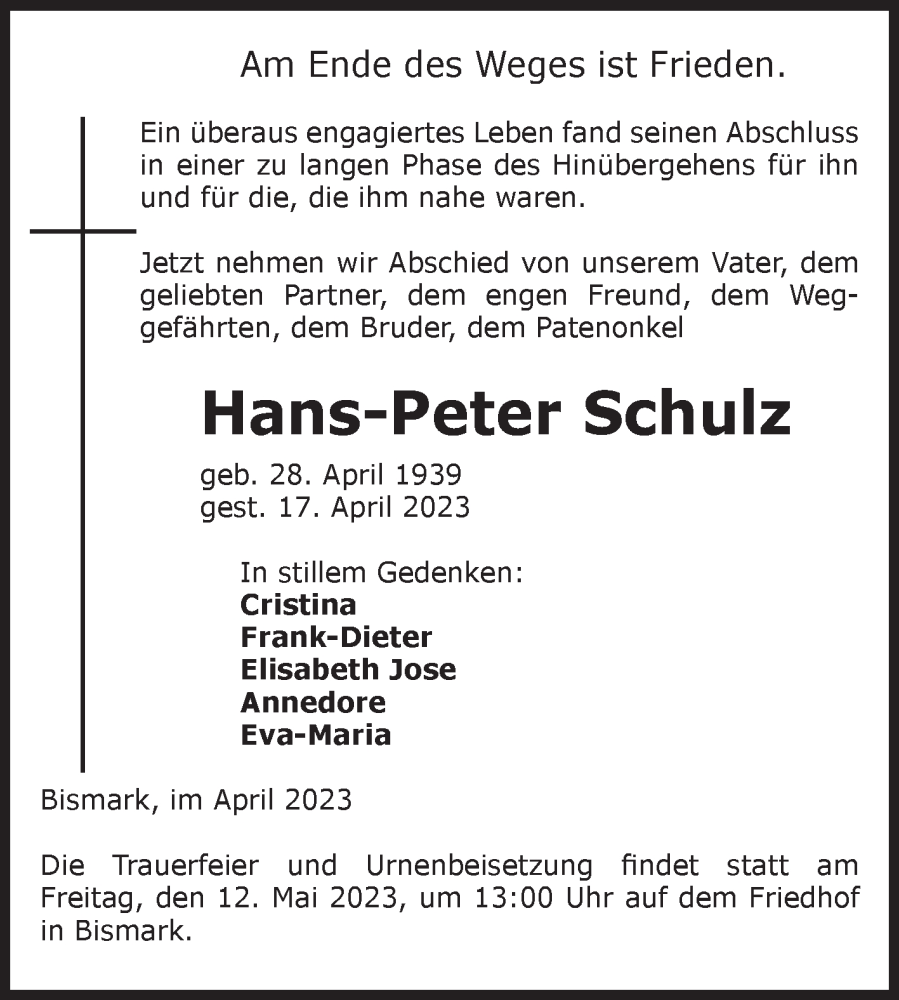 Am Ende des Weges ist Frieden.

Ein überaus engagiertes Leben fand seinen Abschluss in einer zu langen Phase des Hinübergehens für ihn und für die, die ihm nahe waren.

Jetzt nehmen wir Abschied von unserem Vater, dem geliebten Partner, dem engen Freund, dem Weggefährten, dem Bruder, dem Patenonkel

Hans-Peter Schulz

geb. 28. April 1939
gest. 17. April 2023

In stillem Gedenken:
Cristina
Frank-Dieter
Elisabeth Jose
Annedore
Eva-Maria

Bismark, im April 2023

Die Trauerfeier und Urnenbeisetzung findet statt am Freitag, den 12. Mai 2023, um 13:00 Uhr auf dem Friedhof in Bismark.